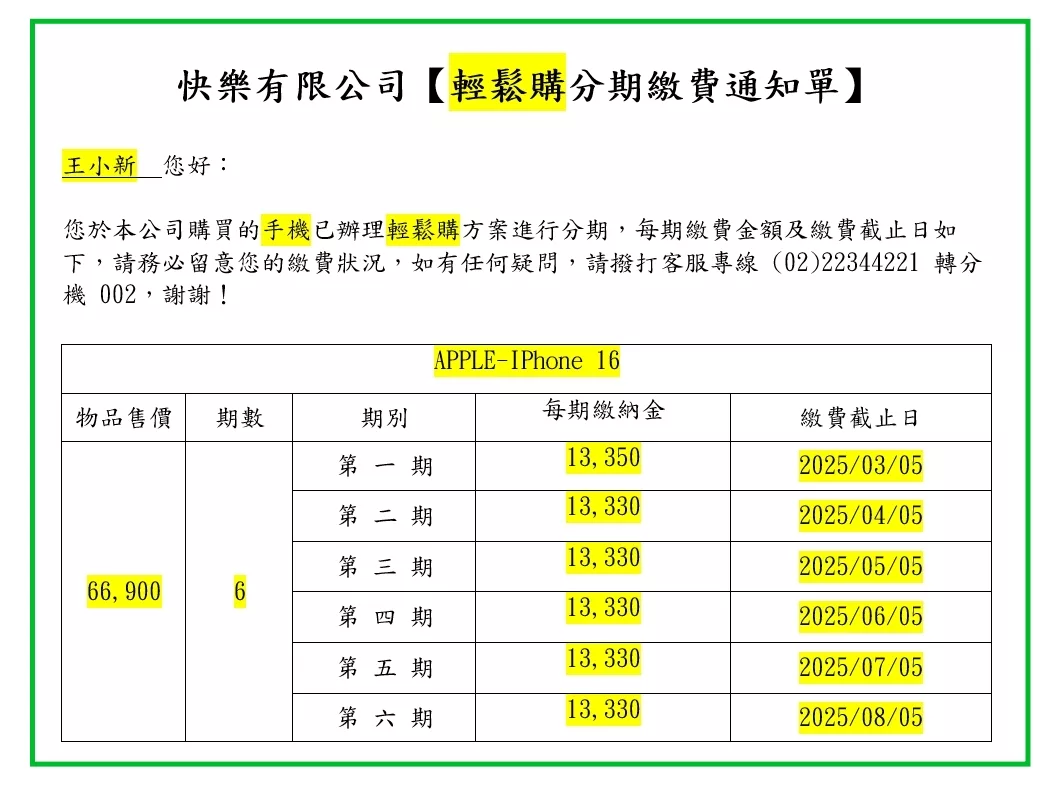 快樂有限公司【輕鬆購分期繳費通知單】

王小新 您好：

您於本公司購買的手機已辦理輕鬆購方案進行分期，每期繳費金額及繳費截止日如下，請務必留意您的繳費狀況，如有任何疑問，請撥打客服專線 (02)22344221 轉分機 002，謝謝！

| APPLE-IPhone 16 | | | | |
|---|---|---|---|---|
| 物品售價 | 期數 | 期別 | 每期繳納金 | 繳費截止日 |
| 66,900 | 6 | 第 一 期 | 13,350 | 2025/03/05 |
| | | 第 二 期 | 13,330 | 2025/04/05 |
| | | 第 三 期 | 13,330 | 2025/05/05 |
| | | 第 四 期 | 13,330 | 2025/06/05 |
| | | 第 五 期 | 13,330 | 2025/07/05 |
| | | 第 六 期 | 13,330 | 2025/08/05 |